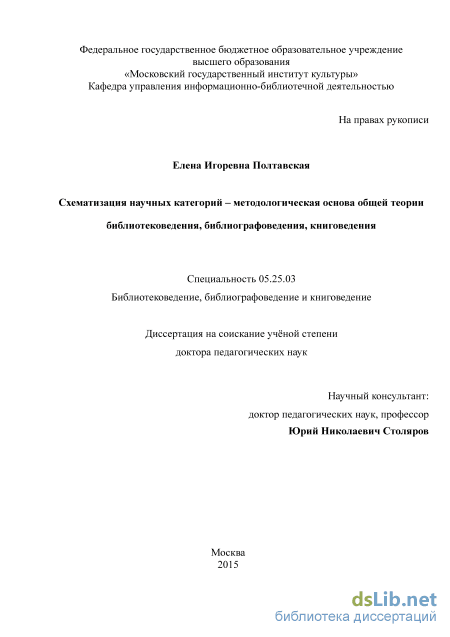 Федеральное государственное бюджетное образовательное учреждение высшего образования
«Московский государственный институт культуры»
Кафедра управления информационно-библиотечной деятельностью

На правах рукописи

Елена Игоревна Полтавская

Схематизация научных категорий – методологическая основа общей теории библиотековедения, библиографоведения, книговедения

Специальность 05.25.03
Библиотековедение, библиографоведение и книговедение

Диссертация на соискание учёной степени
доктора педагогических наук

Научный консультант:
доктор педагогических наук, профессор
Юрий Николаевич Столяров

Москва
2015

dsLib.net
библиотека диссертаций